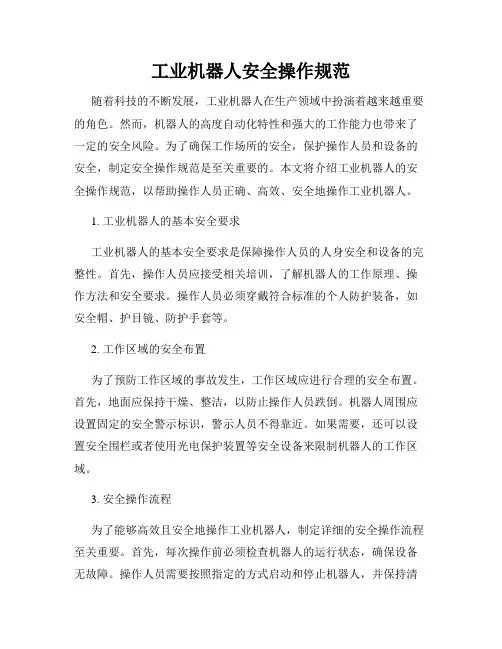 工业机器人安全操作规范

随着科技的不断发展，工业机器人在生产领域中扮演着越来越重要的角色。然而，机器人的高度自动化特性和强大的工作能力也带来了一定的安全风险。为了确保工作场所的安全，保护操作人员和设备的安全，制定安全操作规范是至关重要的。本文将介绍工业机器人的安全操作规范，以帮助操作人员正确、高效、安全地操作工业机器人。

1. 工业机器人的基本安全要求

工业机器人的基本安全要求是保障操作人员的人身安全和设备的完整性。首先，操作人员应接受相关培训，了解机器人的工作原理、操作方法和安全要求。操作人员必须穿戴符合标准的个人防护装备，如安全帽、护目镜、防护手套等。

2. 工作区域的安全布置

为了预防工作区域的事故发生，工作区域应进行合理的安全布置。首先，地面应保持干燥、整洁，以防止操作人员跌倒。机器人周围应设置固定的安全警示标识，警示人员不得靠近。如果需要，还可以设置安全围栏或者使用光电保护装置等安全设备来限制机器人的工作区域。

3. 安全操作流程

为了能够高效且安全地操作工业机器人，制定详细的安全操作流程至关重要。首先，每次操作前必须检查机器人的运行状态，确保设备无故障。操作人员需要按照指定的方式启动和停止机器人，并保持清